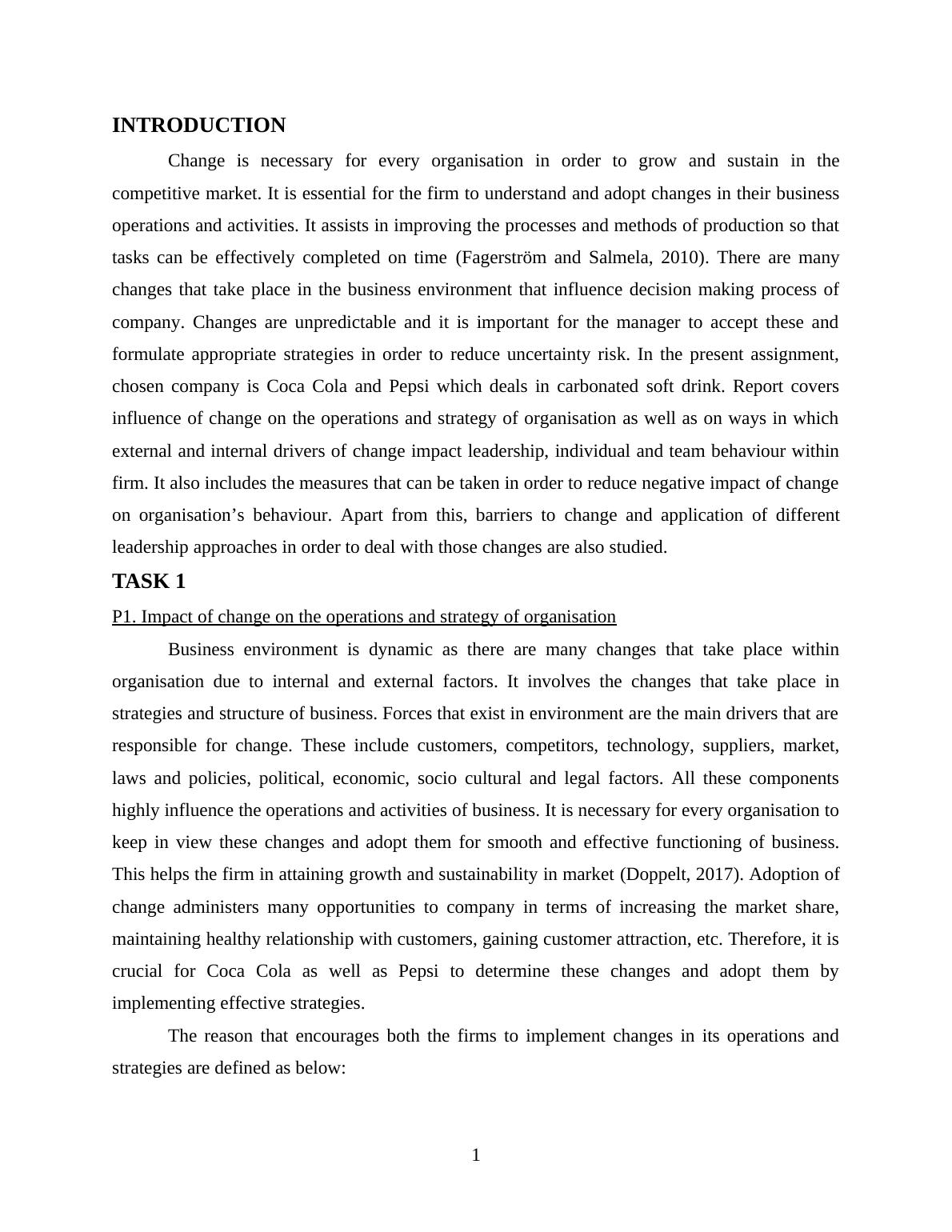 INTRODUCTION

Change is necessary for every organisation in order to grow and sustain in the competitive market. It is essential for the firm to understand and adopt changes in their business operations and activities. It assists in improving the processes and methods of production so that tasks can be effectively completed on time (Fagerström and Salmela, 2010). There are many changes that take place in the business environment that influence decision making process of company. Changes are unpredictable and it is important for the manager to accept these and formulate appropriate strategies in order to reduce uncertainty risk. In the present assignment, chosen company is Coca Cola and Pepsi which deals in carbonated soft drink. Report covers influence of change on the operations and strategy of organisation as well as on ways in which external and internal drivers of change impact leadership, individual and team behaviour within firm. It also includes the measures that can be taken in order to reduce negative impact of change on organisation’s behaviour. Apart from this, barriers to change and application of different leadership approaches in order to deal with those changes are also studied.

TASK 1

P1. Impact of change on the operations and strategy of organisation

Business environment is dynamic as there are many changes that take place within organisation due to internal and external factors. It involves the changes that take place in strategies and structure of business. Forces that exist in environment are the main drivers that are responsible for change. These include customers, competitors, technology, suppliers, market, laws and policies, political, economic, socio cultural and legal factors. All these components highly influence the operations and activities of business. It is necessary for every organisation to keep in view these changes and adopt them for smooth and effective functioning of business. This helps the firm in attaining growth and sustainability in market (Doppelt, 2017). Adoption of change administers many opportunities to company in terms of increasing the market share, maintaining healthy relationship with customers, gaining customer attraction, etc. Therefore, it is crucial for Coca Cola as well as Pepsi to determine these changes and adopt them by implementing effective strategies.

The reason that encourages both the firms to implement changes in its operations and strategies are defined as below:

1